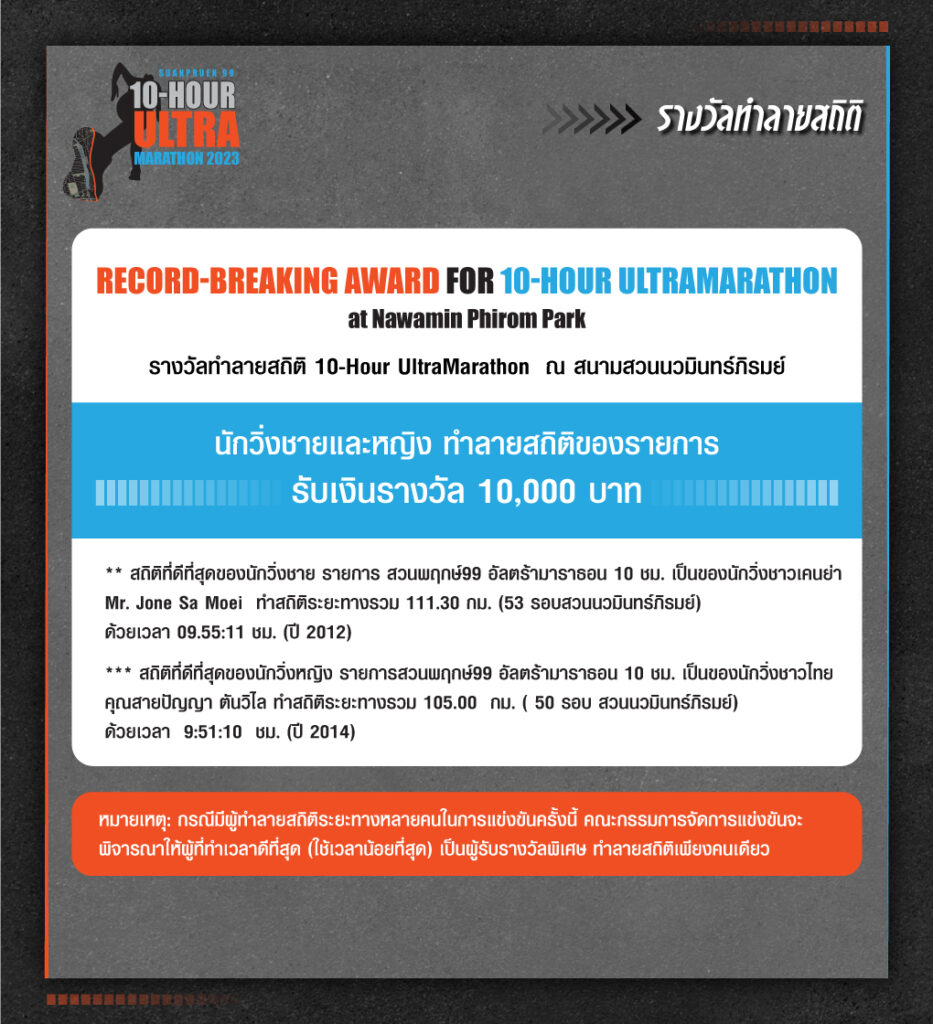 SUANPRUEK 99
10-HOUR
ULTRA
MARATHON 2023

รางวัลทำลายสถิติ

RECORD-BREAKING AWARD FOR 10-HOUR ULTRAMARATHON
at Nawamin Phirom Park

รางวัลทำลายสถิติ 10-Hour UltraMarathon ณ สนามสวนนวมินทร์ภิรมย์

นักวิ่งชายและหญิง ทำลายสถิติของรายการ
รับเงินรางวัล 10,000 บาท

** สถิติที่ดีที่สุดของนักวิ่งชาย รายการ สวนพฤกษ์99 อัลตร้ามาราธอน 10 ชม. เป็นของนักวิ่งชาวเคนย่า Mr. Jone Sa Moei ทำสถิติระยะทางรวม 111.30 กม. (53 รอบสวนนวมินทร์ภิรมย์) ด้วยเวลา 09.55:11 ชม. (ปี 2012)

*** สถิติที่ดีที่สุดของนักวิ่งหญิง รายการสวนพฤกษ์99 อัลตร้ามาราธอน 10 ชม. เป็นของนักวิ่งชาวไทย คุณสายปัญญา ตันวิไล ทำสถิติระยะทางรวม 105.00 กม. ( 50 รอบ สวนนวมินทร์ภิรมย์) ด้วยเวลา 9:51:10 ชม. (ปี 2014)

หมายเหตุ: กรณีมีผู้ทำลายสถิติระยะทางหลายคนในการแข่งขันครั้งนี้ คณะกรรมการจัดการแข่งขันจะพิจารณาให้ผู้ที่ทำเวลาดีที่สุด (ใช้เวลาน้อยที่สุด) เป็นผู้รับรางวัลพิเศษ ทำลายสถิติเพียงคนเดียว